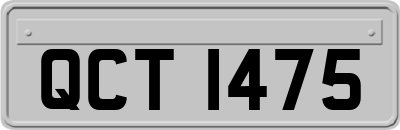 QCT 1475